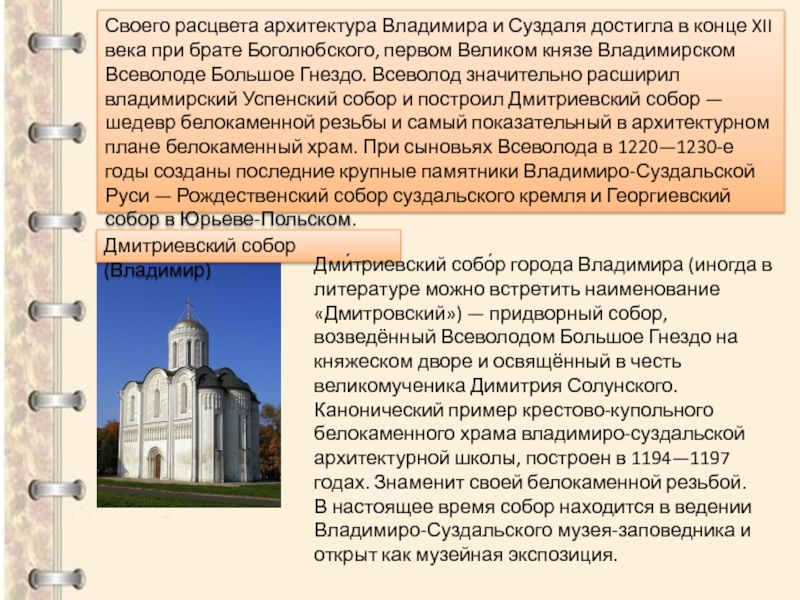 Своего расцвета архитектура Владимира и Суздаля достигла в конце XII века при брате Боголюбского, первом Великом князе Владимирском Всеволоде Большое Гнездо. Всеволод значительно расширил владимирский Успенский собор и построил Дмитриевский собор — шедевр белокаменной резьбы и самый показательный в архитектурном плане белокаменный храм. При сыновьях Всеволода в 1220—1230-е годы созданы последние крупные памятники Владимиро-Суздальской Руси — Рождественский собор суздальского кремля и Георгиевский собор в Юрьеве-Польском.

Дмитриевский собор (Владимир)

Дми́триевский собо́р города Владимира (иногда в литературе можно встретить наименование «Дмитровский») — придворный собор, возведённый Всеволодом Большое Гнездо на княжеском дворе и освящённый в честь великомученика Димитрия Солунского. Канонический пример крестово-купольного белокаменного храма владимиро-суздальской архитектурной школы, построен в 1194—1197 годах. Знаменит своей белокаменной резьбой. В настоящее время собор находится в ведении Владимиро-Суздальского музея-заповедника и открыт как музейная экспозиция.